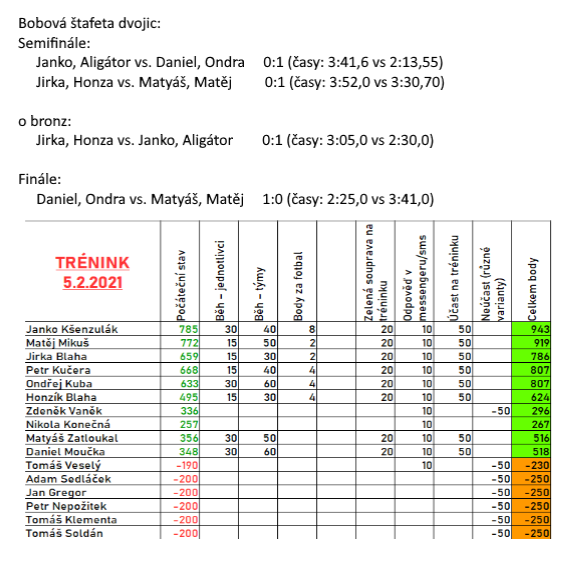 Bobová štafeta dvojic:
Semifinále:
Janko, Aligátor vs. Daniel, Ondra 0:1 (časy: 3:41,6 vs 2:13,55)
Jirka, Honza vs. Matyáš, Matěj 0:1 (časy: 3:52,0 vs 3:30,70)

o bronz:
Jirka, Honza vs. Janko, Aligátor 0:1 (časy: 3:05,0 vs 2:30,0)

Finále:
Daniel, Ondra vs. Matyáš, Matěj 1:0 (časy: 2:25,0 vs 3:41,0)

| TRÉNINK 5.2.2021 | Počáteční stav | Běh – jednotlivci | Běh – týmy | Body za fotbal | | Zelená souprava na tréninku | Odpověď v messengeru/sms | Účast na tréninku | Neúčast (různé varianty) | Celkem body |
|---|---|---|---|---|---|---|---|---|---|---|
| Janko Kšenzulák | 785 | 30 | 40 | 8 | | 20 | 10 | 50 | | 943 |
| Matěj Mikuš | 772 | 15 | 50 | 2 | | 20 | 10 | 50 | | 919 |
| Jirka Blaha | 659 | 15 | 30 | 2 | | 20 | 10 | 50 | | 786 |
| Petr Kučera | 668 | 15 | 40 | 4 | | 20 | 10 | 50 | | 807 |
| Ondřej Kuba | 633 | 30 | 60 | 4 | | 20 | 10 | 50 | | 807 |
| Honzík Blaha | 495 | 15 | 30 | 4 | | 20 | 10 | 50 | | 624 |
| Zdeněk Vaněk | 336 | | | | | | 10 | | -50 | 296 |
| Nikola Konečná | 257 | | | | | | 10 | | | 267 |
| Matyáš Zatloukal | 356 | 30 | 50 | | | 20 | 10 | 50 | | 516 |
| Daniel Moučka | 348 | 30 | 60 | | | 20 | 10 | 50 | | 518 |
| Tomáš Veselý | -190 | | | | | | 10 | | -50 | -230 |
| Adam Sedláček | -200 | | | | | | | | -50 | -250 |
| Jan Gregor | -200 | | | | | | | | -50 | -250 |
| Petr Nepožitek | -200 | | | | | | | | -50 | -250 |
| Tomáš Klementa | -200 | | | | | | | | -50 | -250 |
| Tomáš Soldán | -200 | | | | | | | | -50 | -250 |